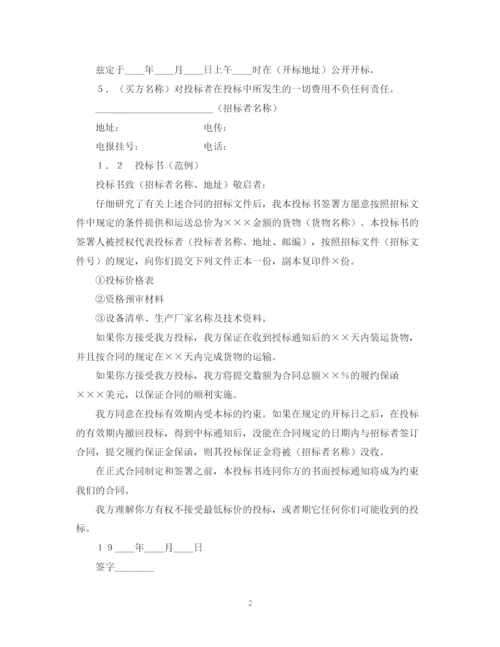 兹定于____年____月____日上午____时在（开标地址）公开开标。

５．（买方名称）对投标者在投标中所发生的一切费用不负任何责任。

________________________（招标者名称）

地址：　　　　　　　　　　电传：

电报挂号：　　　　　　　　电话：

１．２　投标书（范例）

投标书致（招标者名称、地址）敬启者：

仔细研究了有关上述合同的招标文件后，我本投标书签署方愿意按照招标文件中规定的条件提供和运送总价为×××金额的货物（货物名称）。本投标书的签署人被授权代表投标者（投标者名称、地址、邮编），按照招标文件（招标文件号）的规定，向你们提交下列文件正本一份，副本复印件×份。

①投标价格表

②资格预审材料

③设备清单、生产厂家名称及技术资料。

如果你方接受我方投标，我方保证在收到授标通知后的××天内装运货物，并且按合同的规定在××天内完成货物的运输。

如果你方接受我方投标，我方将提交数额为合同总额××％的履约保函×××美元，以保证合同的顺利实施。

我方同意在投标有效期内受本标的约束。如果在规定的开标日之后，在投标的有效期内撤回投标，得到中标通知后，没能在合同规定的日期内与招标者签订合同，提交履约保证金保函，则其投标保证金将被（招标者名称）没收。

在正式合同制定和签署之前，本投标书连同你方的书面授标通知将成为约束我们的合同。

我方理解你方有权不接受最低标价的投标，或者期它任何你们可能收到的投标。

１９____年____月____日

签字________

2